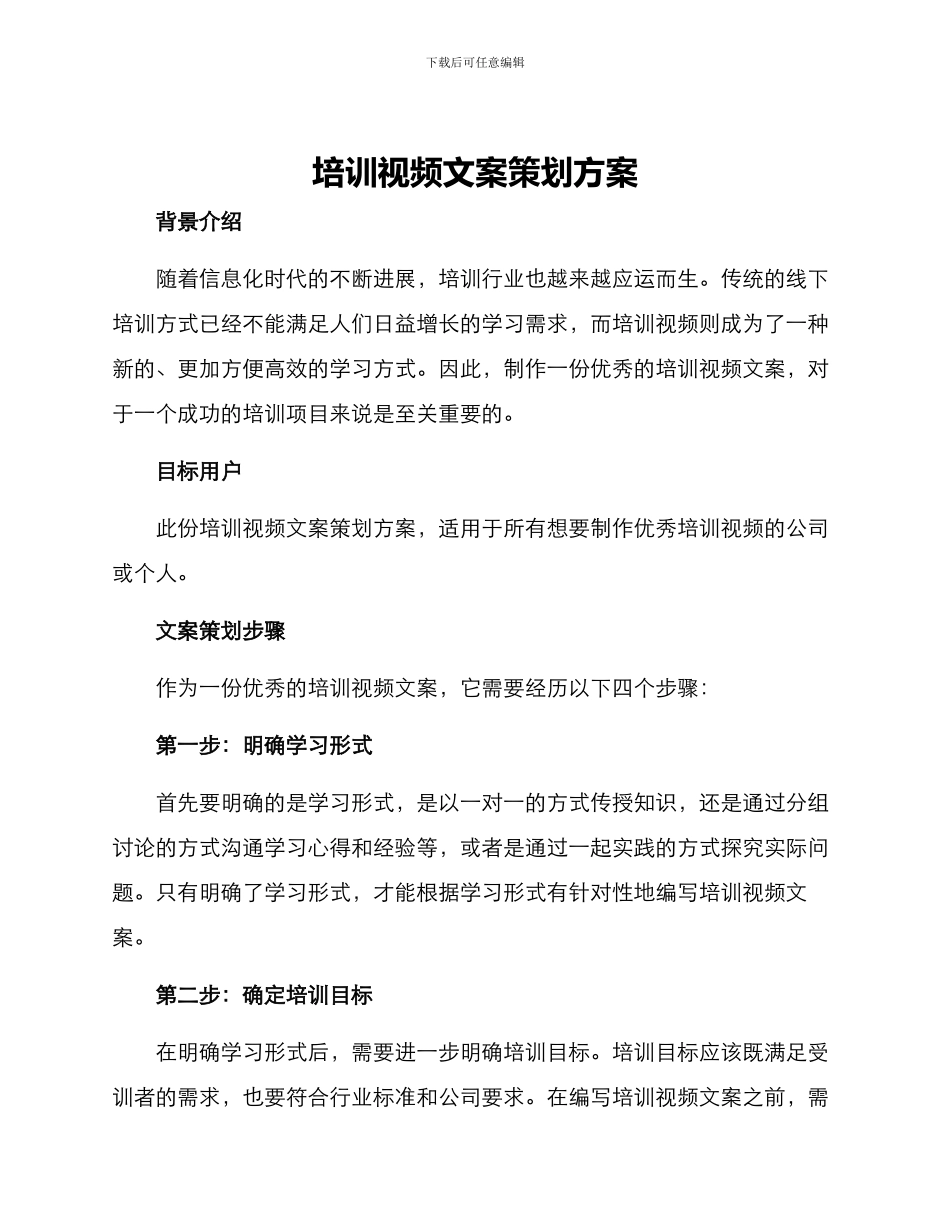 下载后可任意编辑

培训视频文案策划方案

背景介绍

随着信息化时代的不断进展，培训行业也越来越应运而生。传统的线下培训方式已经不能满足人们日益增长的学习需求，而培训视频则成为了一种新的、更加方便高效的学习方式。因此，制作一份优秀的培训视频文案，对于一个成功的培训项目来说是至关重要的。

目标用户

此份培训视频文案策划方案，适用于所有想要制作优秀培训视频的公司或个人。

文案策划步骤

作为一份优秀的培训视频文案，它需要经历以下四个步骤：

第一步：明确学习形式

首先要明确的是学习形式，是以一对一的方式传授知识，还是通过分组讨论的方式沟通学习心得和经验等，或者是通过一起实践的方式探究实际问题。只有明确了学习形式，才能根据学习形式有针对性地编写培训视频文案。

第二步：确定培训目标

在明确学习形式后，需要进一步明确培训目标。培训目标应该既满足受训者的需求，也要符合行业标准和公司要求。在编写培训视频文案之前，需